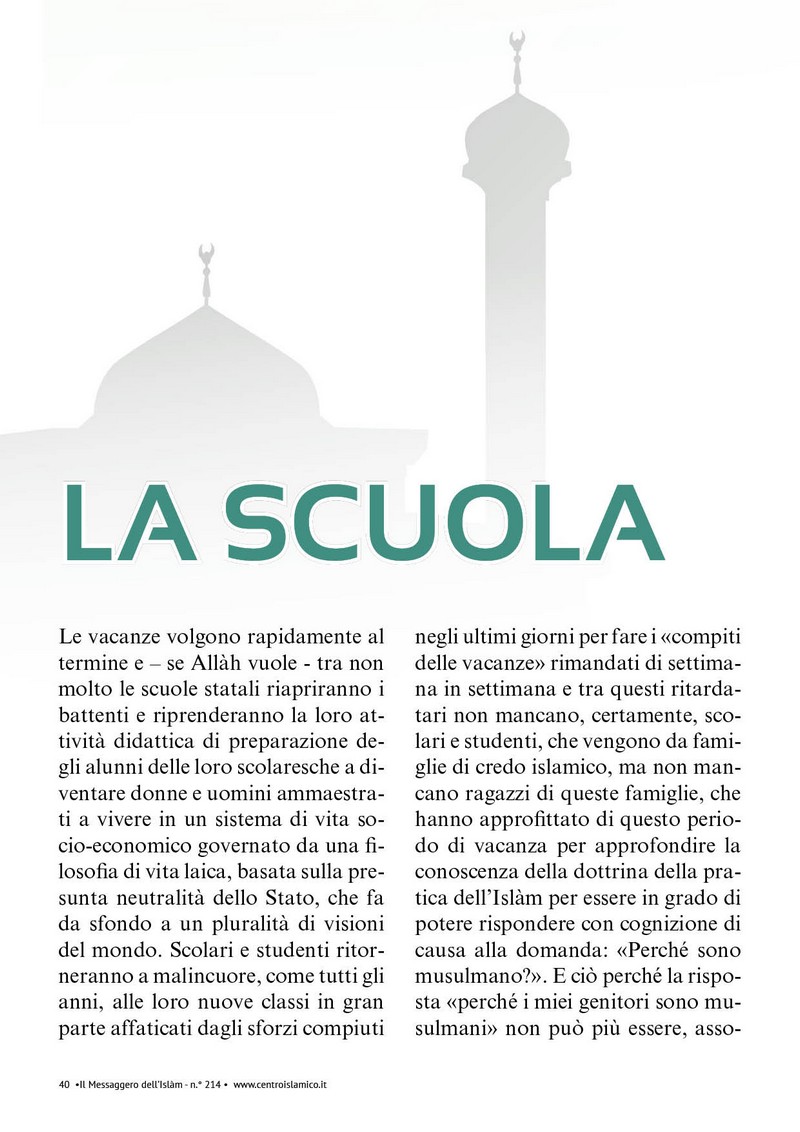 LA SCUOLA

Le vacanze volgono rapidamente al termine e – se Allàh vuole - tra non molto le scuole statali riapriranno i battenti e riprenderanno la loro attività didattica di preparazione degli alunni delle loro scolaresche a diventare donne e uomini ammaestrati a vivere in un sistema di vita socio-economico governato da una filosofia di vita laica, basata sulla presunta neutralità dello Stato, che fa da sfondo a un pluralità di visioni del mondo. Scolari e studenti ritorneranno a malincuore, come tutti gli anni, alle loro nuove classi in gran parte affaticati dagli sforzi compiuti negli ultimi giorni per fare i «compiti delle vacanze» rimandati di settimana in settimana e tra questi ritardatari non mancano, certamente, scolari e studenti, che vengono da famiglie di credo islamico, ma non mancano ragazzi di queste famiglie, che hanno approfittato di questo periodo di vacanza per approfondire la conoscenza della dottrina della pratica dell'Islàm per essere in grado di potere rispondere con cognizione di causa alla domanda: «Perché sono musulmano?». E ciò perché la risposta «perché i miei genitori sono musulmani» non può più essere, asso-

40 •Il Messaggero dell'Islàm - n.° 214 • www.centroislamico.it